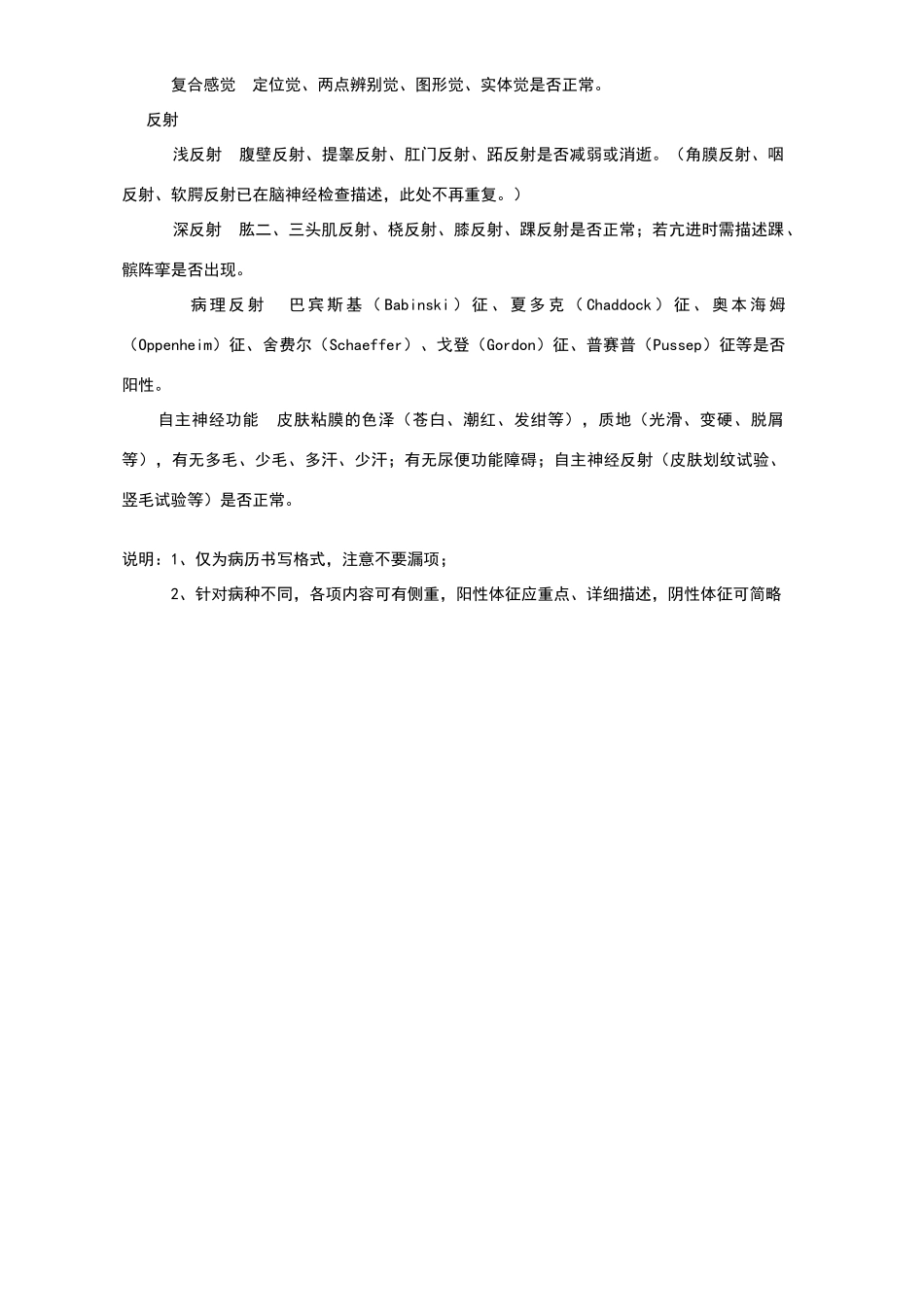 复合感觉 定位觉、两点辨别觉、图形觉、实体觉是否正常。

反射

浅反射 腹壁反射、提睾反射、肛门反射、跖反射是否减弱或消逝。（角膜反射、咽反射、软腭反射已在脑神经检查描述，此处不再重复。）

深反射 肱二、三头肌反射、桡反射、膝反射、踝反射是否正常；若亢进时需描述踝、髌阵挛是否出现。

病理反射 巴宾斯基（Babinski）征、夏多克（Chaddock）征、奥本海姆（Oppenheim）征、舍费尔（Schaeffer）、戈登（Gordon）征、普赛普（Pussep）征等是否阳性。

自主神经功能 皮肤粘膜的色泽（苍白、潮红、发绀等），质地（光滑、变硬、脱屑等），有无多毛、少毛、多汗、少汗；有无尿便功能障碍；自主神经反射（皮肤划纹试验、竖毛试验等）是否正常。

说明：1、仅为病历书写格式，注意不要漏项；

2、针对病种不同，各项内容可有侧重，阳性体征应重点、详细描述，阴性体征可简略